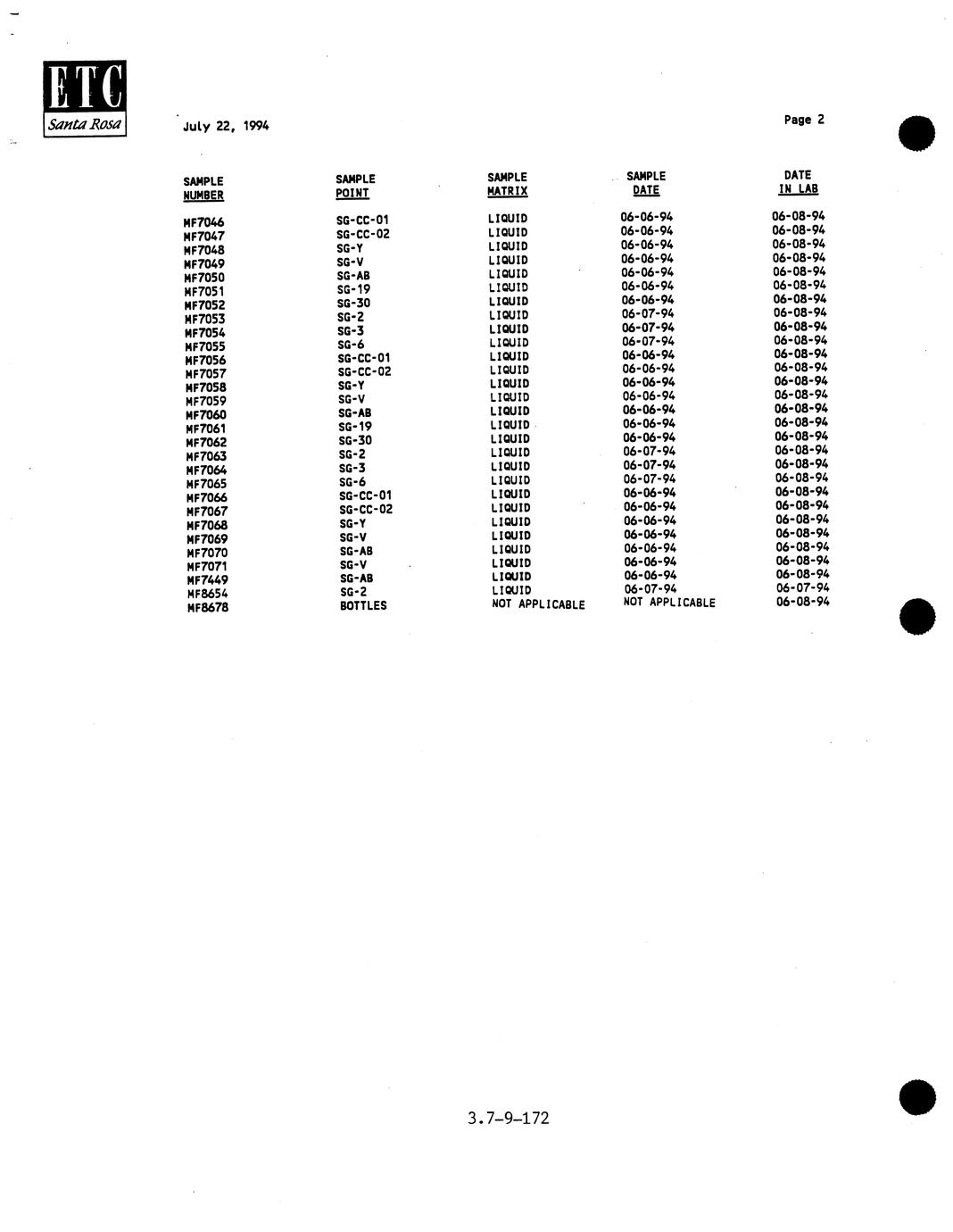 ETC
Santa Rosa

July 22, 1994

Page 2

| SAMPLE NUMBER | SAMPLE POINT | SAMPLE MATRIX | SAMPLE DATE | DATE IN LAB |
|---|---|---|---|---|
| MF7046 | SG-CC-01 | LIQUID | 06-06-94 | 06-08-94 |
| MF7047 | SG-CC-02 | LIQUID | 06-06-94 | 06-08-94 |
| MF7048 | SG-Y | LIQUID | 06-06-94 | 06-08-94 |
| MF7049 | SG-V | LIQUID | 06-06-94 | 06-08-94 |
| MF7050 | SG-AB | LIQUID | 06-06-94 | 06-08-94 |
| MF7051 | SG-19 | LIQUID | 06-06-94 | 06-08-94 |
| MF7052 | SG-30 | LIQUID | 06-06-94 | 06-08-94 |
| MF7053 | SG-2 | LIQUID | 06-07-94 | 06-08-94 |
| MF7054 | SG-3 | LIQUID | 06-07-94 | 06-08-94 |
| MF7055 | SG-6 | LIQUID | 06-07-94 | 06-08-94 |
| MF7056 | SG-CC-01 | LIQUID | 06-06-94 | 06-08-94 |
| MF7057 | SG-CC-02 | LIQUID | 06-06-94 | 06-08-94 |
| MF7058 | SG-Y | LIQUID | 06-06-94 | 06-08-94 |
| MF7059 | SG-V | LIQUID | 06-06-94 | 06-08-94 |
| MF7060 | SG-AB | LIQUID | 06-06-94 | 06-08-94 |
| MF7061 | SG-19 | LIQUID | 06-06-94 | 06-08-94 |
| MF7062 | SG-30 | LIQUID | 06-06-94 | 06-08-94 |
| MF7063 | SG-2 | LIQUID | 06-07-94 | 06-08-94 |
| MF7064 | SG-3 | LIQUID | 06-07-94 | 06-08-94 |
| MF7065 | SG-6 | LIQUID | 06-07-94 | 06-08-94 |
| MF7066 | SG-CC-01 | LIQUID | 06-06-94 | 06-08-94 |
| MF7067 | SG-CC-02 | LIQUID | 06-06-94 | 06-08-94 |
| MF7068 | SG-Y | LIQUID | 06-06-94 | 06-08-94 |
| MF7069 | SG-V | LIQUID | 06-06-94 | 06-08-94 |
| MF7070 | SG-AB | LIQUID | 06-06-94 | 06-08-94 |
| MF7071 | SG-V | LIQUID | 06-06-94 | 06-08-94 |
| MF7449 | SG-AB | LIQUID | 06-06-94 | 06-08-94 |
| MF8654 | SG-2 | LIQUID | 06-07-94 | 06-07-94 |
| MF8678 | BOTTLES | NOT APPLICABLE | NOT APPLICABLE | 06-08-94 |

3.7-9-172